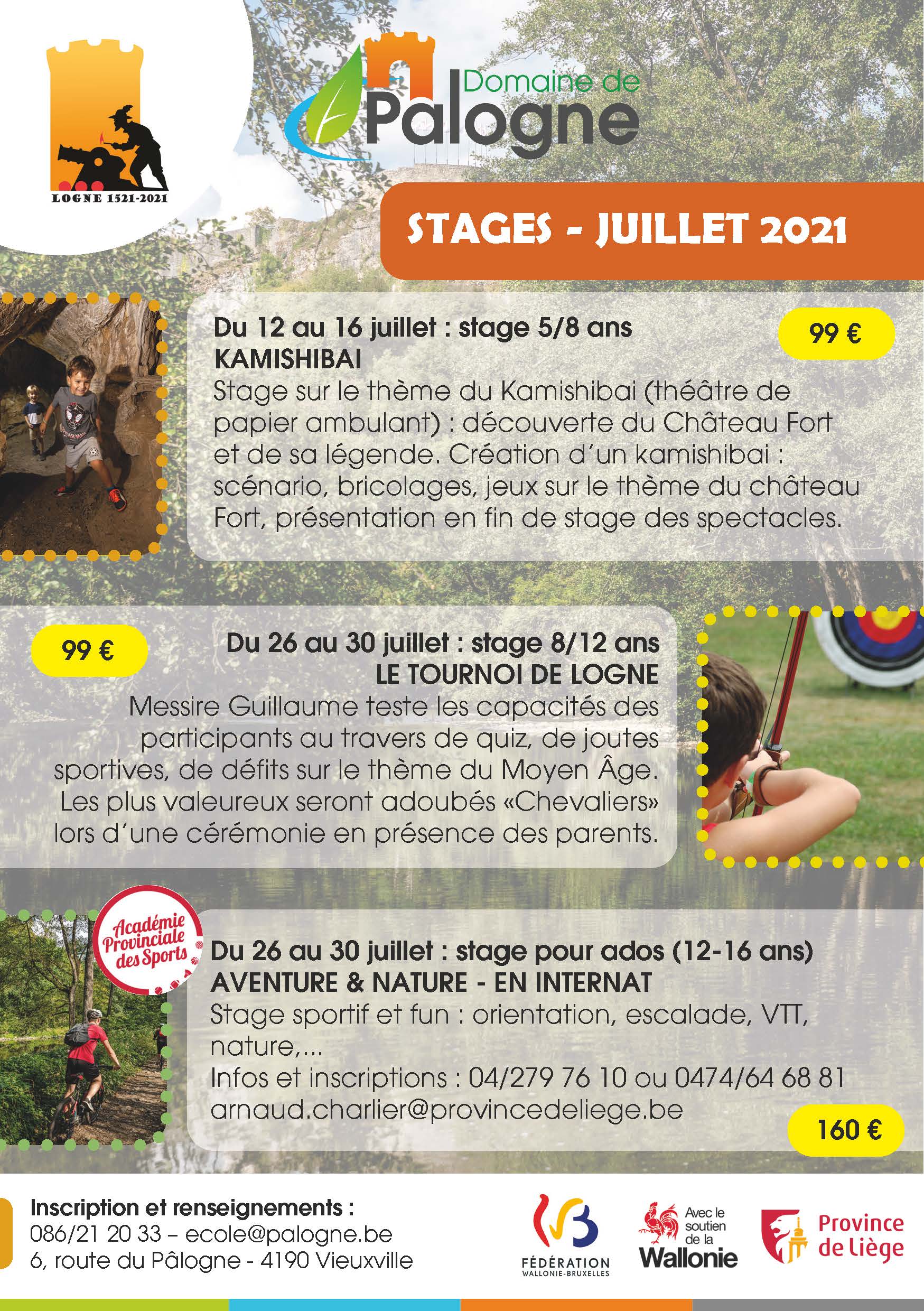 LOGNE 1521-2021

Domaine de Palogne

STAGES - JUILLET 2021

Du 12 au 16 juillet : stage 5/8 ans
KAMISHIBAI
Stage sur le thème du Kamishibai (théâtre de papier ambulant) : découverte du Château Fort et de sa légende. Création d'un kamishibai : scénario, bricolages, jeux sur le thème du château Fort, présentation en fin de stage des spectacles.

99 €

99 €

Du 26 au 30 juillet : stage 8/12 ans
LE TOURNOI DE LOGNE
Messire Guillaume teste les capacités des participants au travers de quiz, de joutes sportives, de défits sur le thème du Moyen Âge. Les plus valeureux seront adoubés «Chevaliers» lors d'une cérémonie en présence des parents.

Académie Provinciale des Sports

Du 26 au 30 juillet : stage pour ados (12-16 ans)
AVENTURE & NATURE - EN INTERNAT
Stage sportif et fun : orientation, escalade, VTT, nature,...
Infos et inscriptions : 04/279 76 10 ou 0474/64 68 81
arnaud.charlier@provincedeliege.be

160 €

Inscription et renseignements :
086/21 20 33 – ecole@palogne.be
6, route du Pâlogne - 4190 Vieuxville

FÉDÉRATION WALLONIE-BRUXELLES

Avec le soutien de la Wallonie

Province de Liège